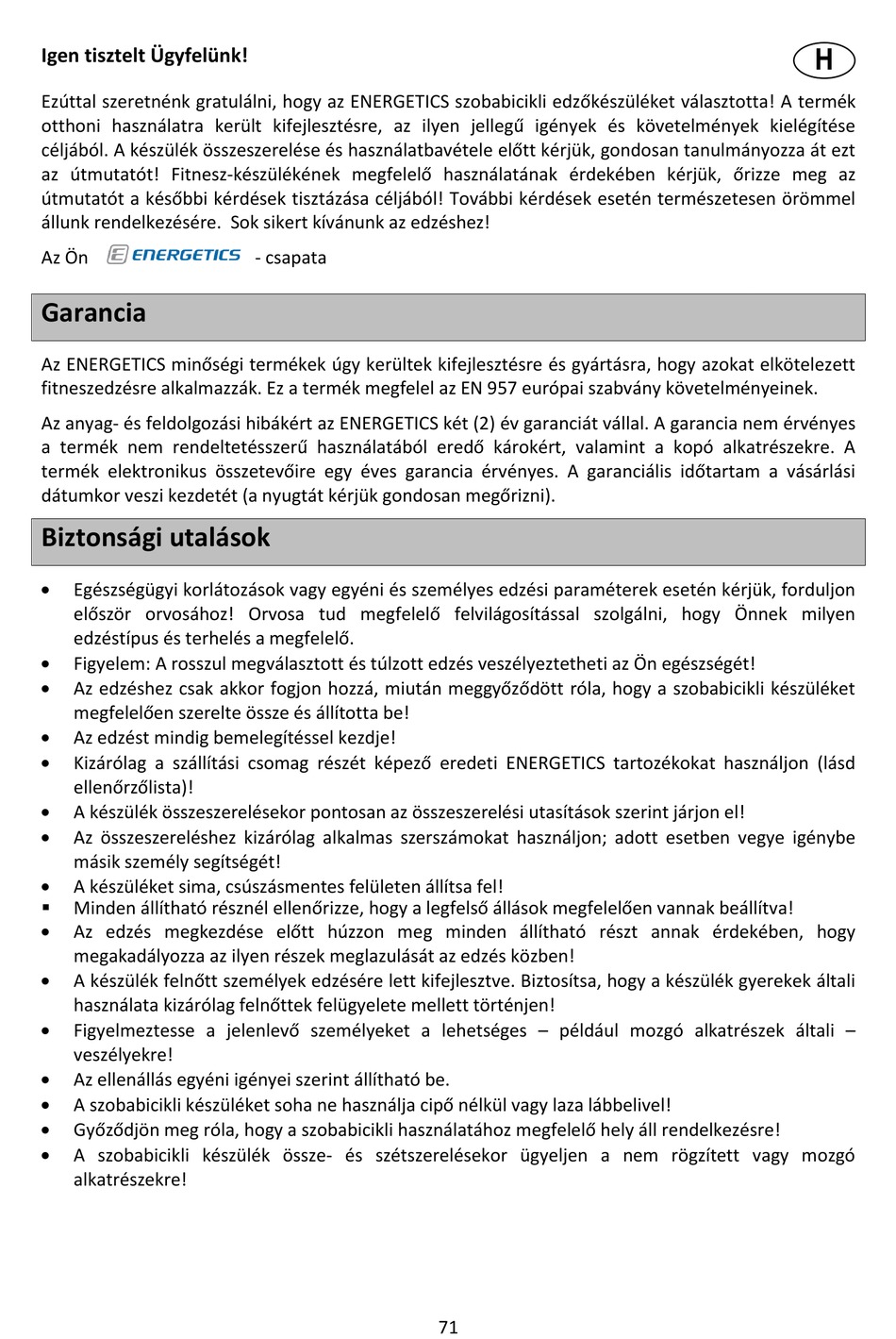 Igen tisztelt Ügyfelünk!

H

Ezúttal szeretnénk gratulálni, hogy az ENERGETICS szobabicikli edzőkészüléket választotta! A termék otthoni használatra került kifejlesztésre, az ilyen jellegű igények és követelmények kielégítése céljából. A készülék összeszerelése és használatbavétele előtt kérjük, gondosan tanulmányozza át ezt az útmutatót! Fitnesz-készülékének megfelelő használatának érdekében kérjük, őrizze meg az útmutatót a későbbi kérdések tisztázása céljából! További kérdések esetén természetesen örömmel állunk rendelkezésére. Sok sikert kívánunk az edzéshez!

Az Ön ENERGETICS - csapata

Garancia

Az ENERGETICS minőségi termékek úgy kerültek kifejlesztésre és gyártásra, hogy azokat elkötelezett fitneszedzésre alkalmazzák. Ez a termék megfelel az EN 957 európai szabvány követelményeinek.

Az anyag- és feldolgozási hibákért az ENERGETICS két (2) év garanciát vállal. A garancia nem érvényes a termék nem rendeltetésszerű használatából eredő károkért, valamint a kopó alkatrészekre. A termék elektronikus összetevőire egy éves garancia érvényes. A garanciális időtartam a vásárlási dátumkor veszi kezdetét (a nyugtát kérjük gondosan megőrizni).

Biztonsági utalások

• Egészségügyi korlátozások vagy egyéni és személyes edzési paraméterek esetén kérjük, forduljon először orvosához! Orvosa tud megfelelő felvilágosítással szolgálni, hogy Önnek milyen edzéstípus és terhelés a megfelelő.
• Figyelem: A rosszul megválasztott és túlzott edzés veszélyeztetheti az Ön egészségét!
• Az edzéshez csak akkor fogjon hozzá, miután meggyőződött róla, hogy a szobabicikli készüléket megfelelően szerelte össze és állította be!
• Az edzést mindig bemelegítéssel kezdje!
• Kizárólag a szállítási csomag részét képező eredeti ENERGETICS tartozékokat használjon (lásd ellenőrzőlista)!
• A készülék összeszerelésekor pontosan az összeszerelési utasítások szerint járjon el!
• Az összeszereléshez kizárólag alkalmas szerszámokat használjon; adott esetben vegye igénybe másik személy segítségét!
• A készüléket sima, csúszásmentes felületen állítsa fel!
▪ Minden állítható résznél ellenőrizze, hogy a legfelső állások megfelelően vannak beállítva!
• Az edzés megkezdése előtt húzzon meg minden állítható részt annak érdekében, hogy megakadályozza az ilyen részek meglazulását az edzés közben!
• A készülék felnőtt személyek edzésére lett kifejlesztve. Biztosítsa, hogy a készülék gyerekek általi használata kizárólag felnőttek felügyelete mellett történjen!
• Figyelmeztesse a jelenlevő személyeket a lehetséges – például mozgó alkatrészek általi – veszélyekre!
• Az ellenállás egyéni igényei szerint állítható be.
• A szobabicikli készüléket soha ne használja cipő nélkül vagy laza lábbelivel!
• Győződjön meg róla, hogy a szobabicikli használatához megfelelő hely áll rendelkezésre!
• A szobabicikli készülék össze- és szétszerelésekor ügyeljen a nem rögzített vagy mozgó alkatrészekre!

71